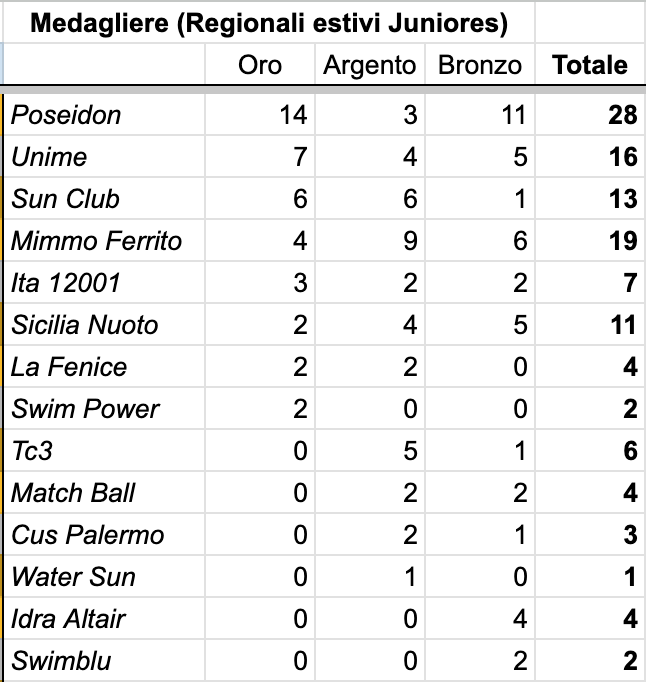 Medagliere (Regionali estivi Juniores)

| | Oro | Argento | Bronzo | Totale |
|---|---|---|---|---|
| Poseidon | 14 | 3 | 11 | 28 |
| Unime | 7 | 4 | 5 | 16 |
| Sun Club | 6 | 6 | 1 | 13 |
| Mimmo Ferrito | 4 | 9 | 6 | 19 |
| Ita 12001 | 3 | 2 | 2 | 7 |
| Sicilia Nuoto | 2 | 4 | 5 | 11 |
| La Fenice | 2 | 2 | 0 | 4 |
| Swim Power | 2 | 0 | 0 | 2 |
| Tc3 | 0 | 5 | 1 | 6 |
| Match Ball | 0 | 2 | 2 | 4 |
| Cus Palermo | 0 | 2 | 1 | 3 |
| Water Sun | 0 | 1 | 0 | 1 |
| Idra Altair | 0 | 0 | 4 | 4 |
| Swimblu | 0 | 0 | 2 | 2 |